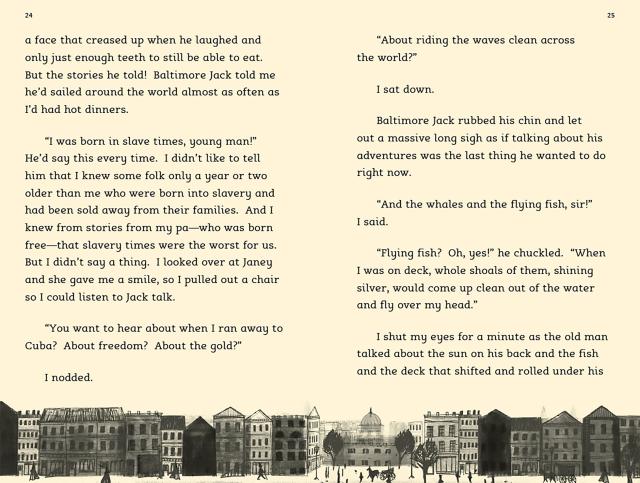 24

a face that creased up when he laughed and only just enough teeth to still be able to eat. But the stories he told! Baltimore Jack told me he'd sailed around the world almost as often as I'd had hot dinners.

"I was born in slave times, young man!" He'd say this every time. I didn't like to tell him that I knew some folk only a year or two older than me who were born into slavery and had been sold away from their families. And I knew from stories from my pa—who was born free—that slavery times were the worst for us. But I didn't say a thing. I looked over at Janey and she gave me a smile, so I pulled out a chair so I could listen to Jack talk.

"You want to hear about when I ran away to Cuba? About freedom? About the gold?"

I nodded.

25

"About riding the waves clean across the world?"

I sat down.

Baltimore Jack rubbed his chin and let out a massive long sigh as if talking about his adventures was the last thing he wanted to do right now.

"And the whales and the flying fish, sir!" I said.

"Flying fish? Oh, yes!" he chuckled. "When I was on deck, whole shoals of them, shining silver, would come up clean out of the water and fly over my head."

I shut my eyes for a minute as the old man talked about the sun on his back and the fish and the deck that shifted and rolled under his